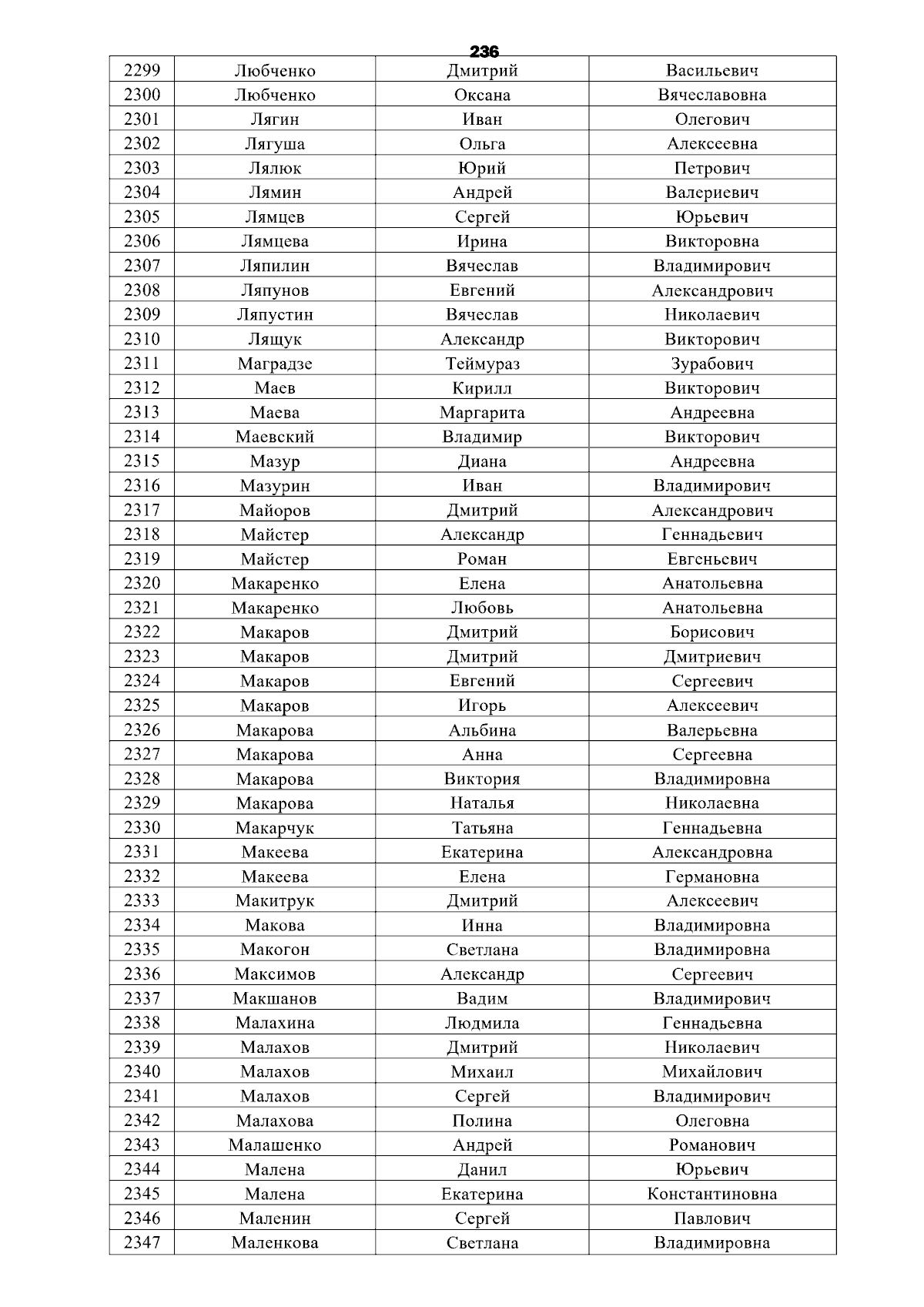 236

| 2299 | Любченко | Дмитрий | Васильевич |
|---|---|---|---|
| 2300 | Любченко | Оксана | Вячеславовна |
| 2301 | Лягин | Иван | Олегович |
| 2302 | Лягуша | Ольга | Алексеевна |
| 2303 | Лялюк | Юрий | Петрович |
| 2304 | Лямин | Андрей | Валериевич |
| 2305 | Лямцев | Сергей | Юрьевич |
| 2306 | Лямцева | Ирина | Викторовна |
| 2307 | Ляпилин | Вячеслав | Владимирович |
| 2308 | Ляпунов | Евгений | Александрович |
| 2309 | Ляпустин | Вячеслав | Николаевич |
| 2310 | Лящук | Александр | Викторович |
| 2311 | Маградзе | Теймураз | Зурабович |
| 2312 | Маев | Кирилл | Викторович |
| 2313 | Маева | Маргарита | Андреевна |
| 2314 | Маевский | Владимир | Викторович |
| 2315 | Мазур | Диана | Андреевна |
| 2316 | Мазурин | Иван | Владимирович |
| 2317 | Майоров | Дмитрий | Александрович |
| 2318 | Майстер | Александр | Геннадьевич |
| 2319 | Майстер | Роман | Евгеньевич |
| 2320 | Макаренко | Елена | Анатольевна |
| 2321 | Макаренко | Любовь | Анатольевна |
| 2322 | Макаров | Дмитрий | Борисович |
| 2323 | Макаров | Дмитрий | Дмитриевич |
| 2324 | Макаров | Евгений | Сергеевич |
| 2325 | Макаров | Игорь | Алексеевич |
| 2326 | Макарова | Альбина | Валерьевна |
| 2327 | Макарова | Анна | Сергеевна |
| 2328 | Макарова | Виктория | Владимировна |
| 2329 | Макарова | Наталья | Николаевна |
| 2330 | Макарчук | Татьяна | Геннадьевна |
| 2331 | Макеева | Екатерина | Александровна |
| 2332 | Макеева | Елена | Германовна |
| 2333 | Макитрук | Дмитрий | Алексеевич |
| 2334 | Макова | Инна | Владимировна |
| 2335 | Макогон | Светлана | Владимировна |
| 2336 | Максимов | Александр | Сергеевич |
| 2337 | Макшанов | Вадим | Владимирович |
| 2338 | Малахина | Людмила | Геннадьевна |
| 2339 | Малахов | Дмитрий | Николаевич |
| 2340 | Малахов | Михаил | Михайлович |
| 2341 | Малахов | Сергей | Владимирович |
| 2342 | Малахова | Полина | Олеговна |
| 2343 | Малашенко | Андрей | Романович |
| 2344 | Малена | Данил | Юрьевич |
| 2345 | Малена | Екатерина | Константиновна |
| 2346 | Маленин | Сергей | Павлович |
| 2347 | Маленкова | Светлана | Владимировна |